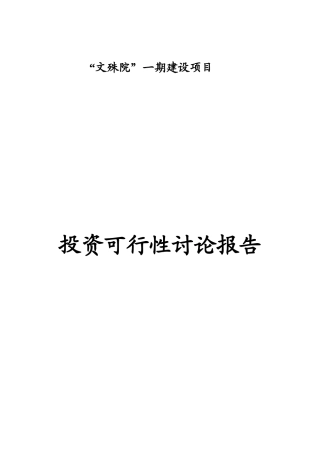 “文殊院”一期建设项目

投资可行性讨论报告